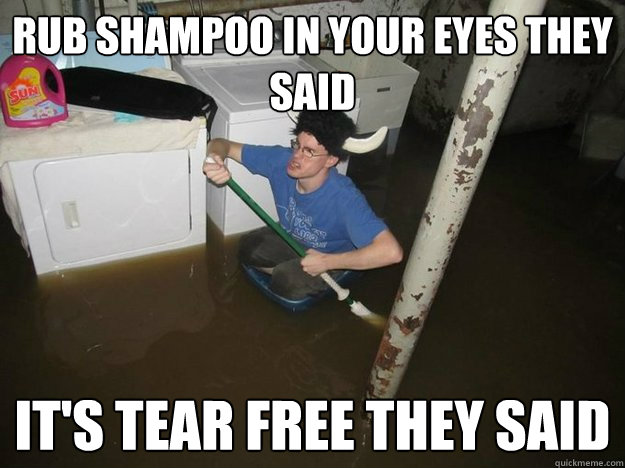 RUB SHAMPOO IN YOUR EYES THEY SAID

SUN

IT'S TEAR FREE THEY SAID

quickmeme.com